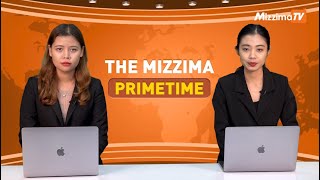 MizzimaTV

THE MIZZIMA
PRIMETIME